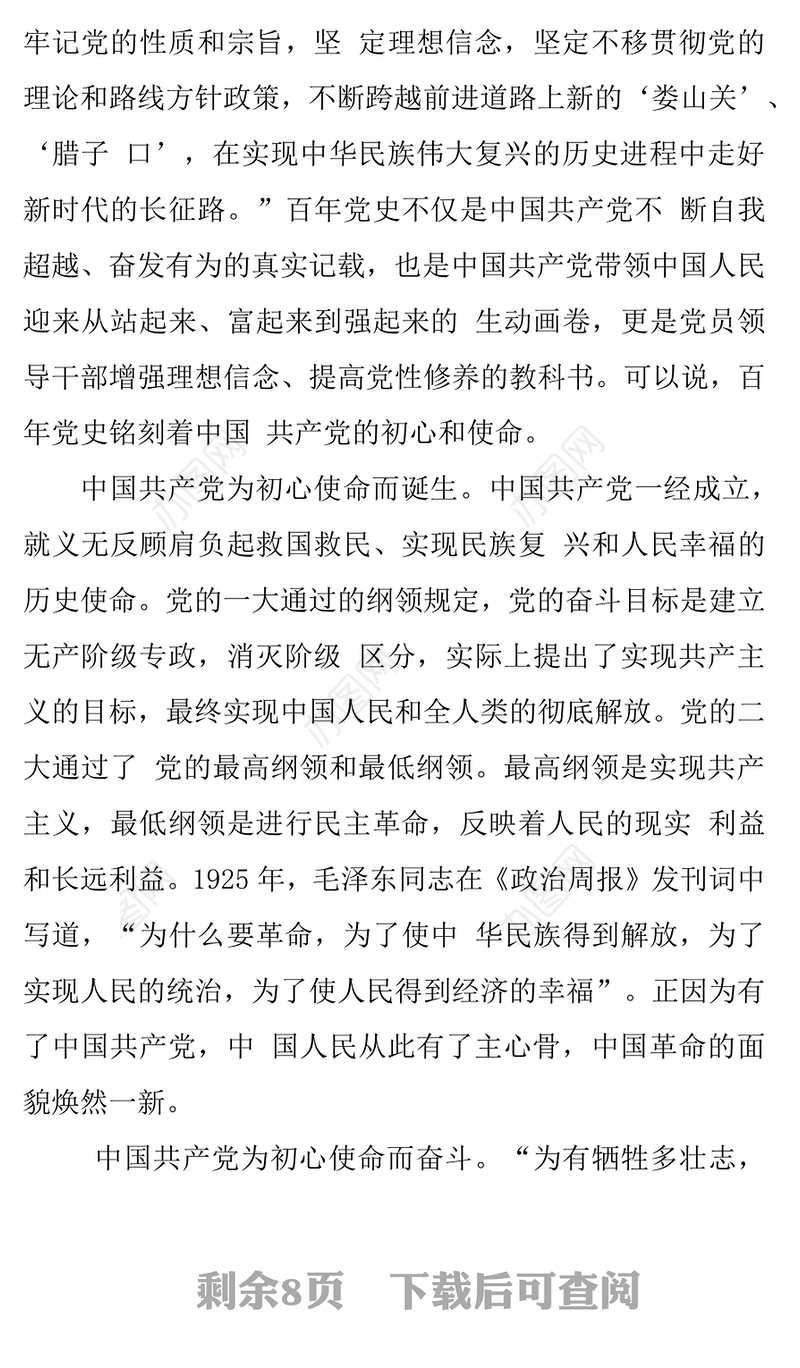 牢记党的性质和宗旨，坚 定理想信念，坚定不移贯彻党的理论和路线方针政策，不断跨越前进道路上新的‘娄山关’、‘腊子 口’，在实现中华民族伟大复兴的历史进程中走好新时代的长征路。”百年党史不仅是中国共产党不 断自我超越、奋发有为的真实记载，也是中国共产党带领中国人民迎来从站起来、富起来到强起来的 生动画卷，更是党员领导干部增强理想信念、提高党性修养的教科书。可以说，百年党史铭刻着中国 共产党的初心和使命。

中国共产党为初心使命而诞生。中国共产党一经成立，就义无反顾肩负起救国救民、实现民族复 兴和人民幸福的历史使命。党的一大通过的纲领规定，党的奋斗目标是建立无产阶级专政，消灭阶级 区分，实际上提出了实现共产主义的目标，最终实现中国人民和全人类的彻底解放。党的二大通过了 党的最高纲领和最低纲领。最高纲领是实现共产主义，最低纲领是进行民主革命，反映着人民的现实 利益和长远利益。1925 年，毛泽东同志在《政治周报》发刊词中写道，“为什么要革命，为了使中 华民族得到解放，为了实现人民的统治，为了使人民得到经济的幸福”。正因为有了中国共产党，中 国人民从此有了主心骨，中国革命的面貌焕然一新。

中国共产党为初心使命而奋斗。“为有牺牲多壮志，

剩余8页 下载后可查阅